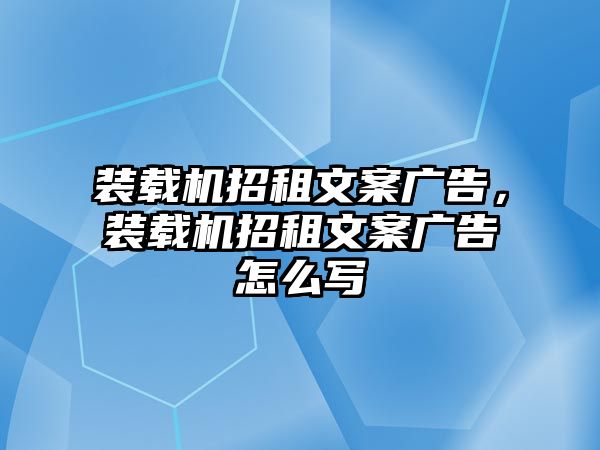 装载机招租文案广告，装载机招租文案广告怎么写